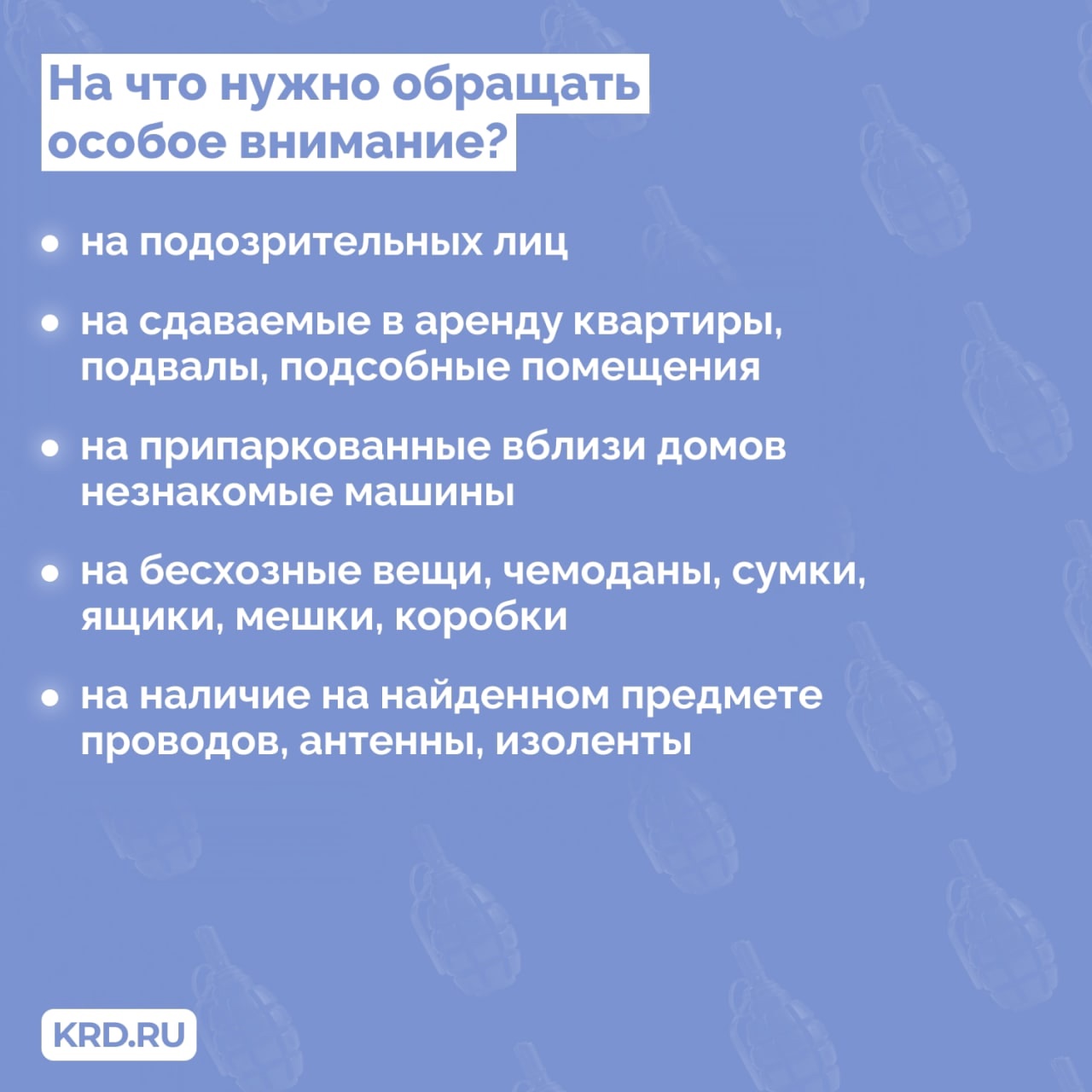 На что нужно обращать особое внимание?

• на подозрительных лиц

• на сдаваемые в аренду квартиры, подвалы, подсобные помещения

• на припаркованные вблизи домов незнакомые машины

• на бесхозные вещи, чемоданы, сумки, ящики, мешки, коробки

• на наличие на найденном предмете проводов, антенны, изоленты

KRD.RU